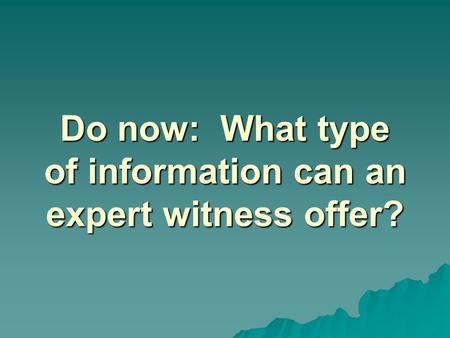 Do now:  What type of information can an expert witness offer?